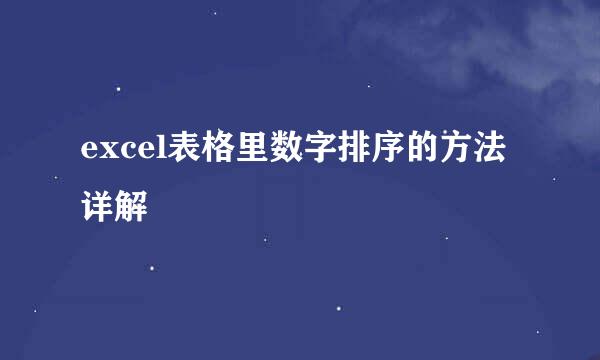 excel表格里数字排序的方法详解